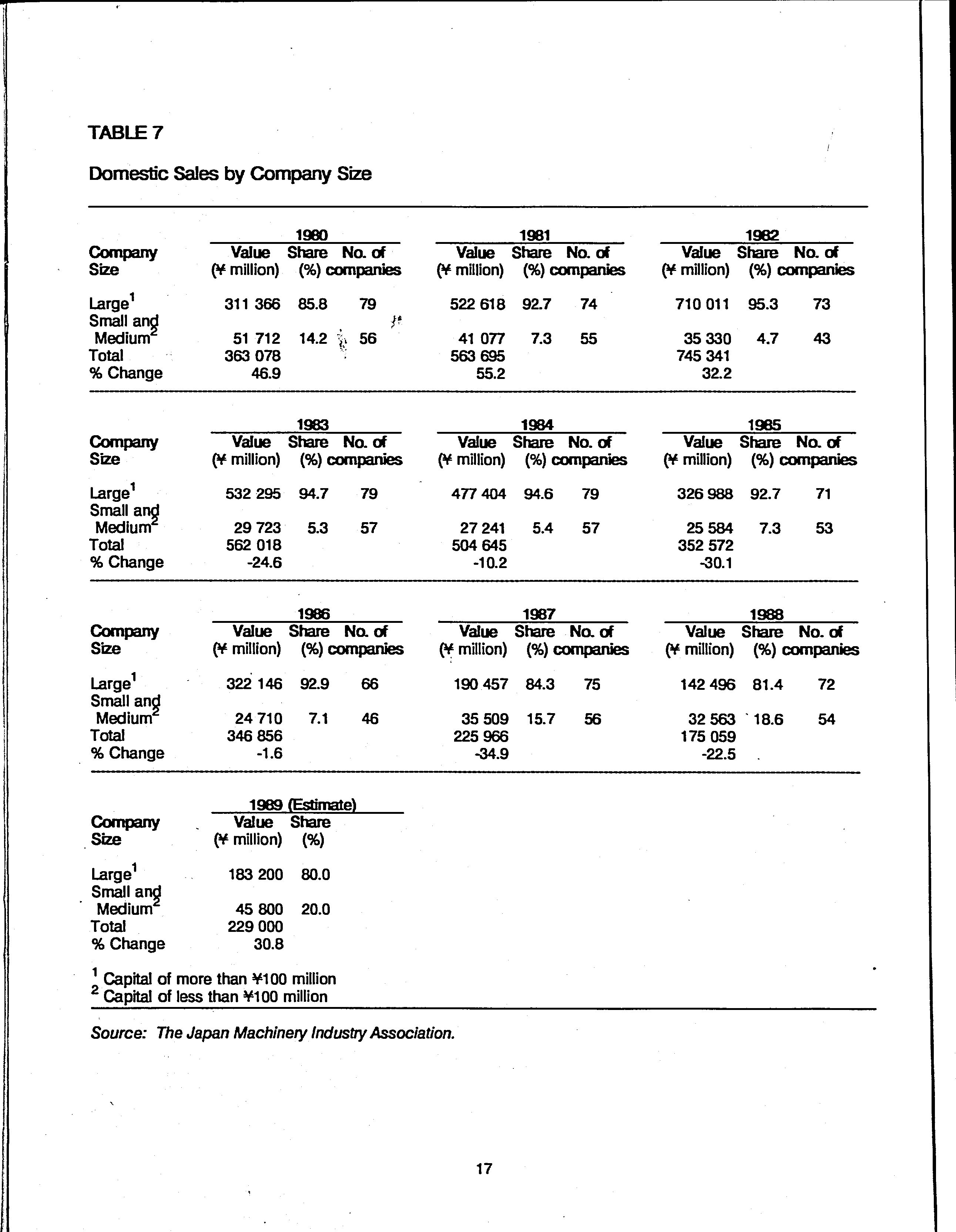 TABLE 7

Domestic Sales by Company Size

| Company Size | 1980 Value (¥ million) | 1980 Share (%) | 1980 No. of companies | 1981 Value (¥ million) | 1981 Share (%) | 1981 No. of companies | 1982 Value (¥ million) | 1982 Share (%) | 1982 No. of companies |
|---|---|---|---|---|---|---|---|---|---|
| Large$^1$ | 311 366 | 85.8 | 79 | 522 618 | 92.7 | 74 | 710 011 | 95.3 | 73 |
| Small and Medium$^2$ | 51 712 | 14.2 | 56 | 41 077 | 7.3 | 55 | 35 330 | 4.7 | 43 |
| Total | 363 078 | | | 563 695 | | | 745 341 | | |
| % Change | 46.9 | | | 55.2 | | | 32.2 | | |

| Company Size | 1983 Value (¥ million) | 1983 Share (%) | 1983 No. of companies | 1984 Value (¥ million) | 1984 Share (%) | 1984 No. of companies | 1985 Value (¥ million) | 1985 Share (%) | 1985 No. of companies |
|---|---|---|---|---|---|---|---|---|---|
| Large$^1$ | 532 295 | 94.7 | 79 | 477 404 | 94.6 | 79 | 326 988 | 92.7 | 71 |
| Small and Medium$^2$ | 29 723 | 5.3 | 57 | 27 241 | 5.4 | 57 | 25 584 | 7.3 | 53 |
| Total | 562 018 | | | 504 645 | | | 352 572 | | |
| % Change | -24.6 | | | -10.2 | | | -30.1 | | |

| Company Size | 1986 Value (¥ million) | 1986 Share (%) | 1986 No. of companies | 1987 Value (¥ million) | 1987 Share (%) | 1987 No. of companies | 1988 Value (¥ million) | 1988 Share (%) | 1988 No. of companies |
|---|---|---|---|---|---|---|---|---|---|
| Large$^1$ | 322 146 | 92.9 | 66 | 190 457 | 84.3 | 75 | 142 496 | 81.4 | 72 |
| Small and Medium$^2$ | 24 710 | 7.1 | 46 | 35 509 | 15.7 | 56 | 32 563 | 18.6 | 54 |
| Total | 346 856 | | | 225 966 | | | 175 059 | | |
| % Change | -1.6 | | | -34.9 | | | -22.5 | | |

| Company Size | 1989 (Estimate) Value (¥ million) | 1989 (Estimate) Share (%) |
|---|---|---|
| Large$^1$ | 183 200 | 80.0 |
| Small and Medium$^2$ | 45 800 | 20.0 |
| Total | 229 000 | |
| % Change | 30.8 | |

$^1$ Capital of more than ¥100 million
$^2$ Capital of less than ¥100 million

Source: The Japan Machinery Industry Association.

17